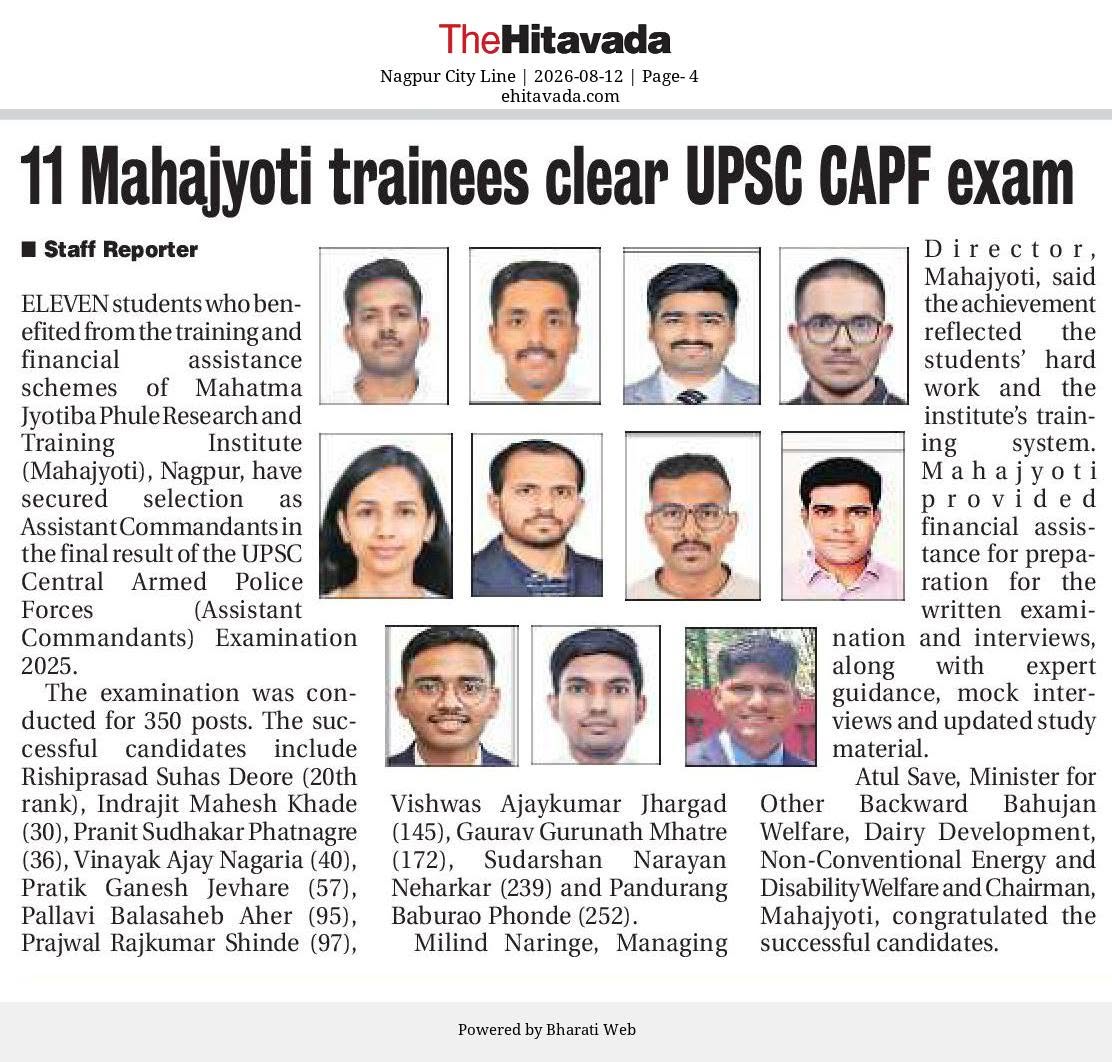 TheHitavada
Nagpur City Line | 2026-08-12 | Page- 4
ehitavada.com

11 Mahajyoti trainees clear UPSC CAPF exam

■ Staff Reporter

ELEVEN students who benefited from the training and financial assistance schemes of Mahatma Jyotiba Phule Research and Training Institute (Mahajyoti), Nagpur, have secured selection as Assistant Commandants in the final result of the UPSC Central Armed Police Forces (Assistant Commandants) Examination 2025.

The examination was conducted for 350 posts. The successful candidates include Rishiprasad Suhas Deore (20th rank), Indrajit Mahesh Khade (30), Pranit Sudhakar Phatnagre (36), Vinayak Ajay Nagaria (40), Pratik Ganesh Jevhare (57), Pallavi Balasaheb Aher (95), Prajwal Rajkumar Shinde (97), Vishwas Ajaykumar Jhargad (145), Gaurav Gurunath Mhatre (172), Sudarshan Narayan Neharkar (239) and Pandurang Baburao Phonde (252).

Milind Naringe, Managing Director, Mahajyoti, said the achievement reflected the students' hard work and the institute's training system. Mahajyoti provided financial assistance for preparation for the written examination and interviews, along with expert guidance, mock interviews and updated study material.

Atul Save, Minister for Other Backward Bahujan Welfare, Dairy Development, Non-Conventional Energy and Disability Welfare and Chairman, Mahajyoti, congratulated the successful candidates.

Powered by Bharati Web